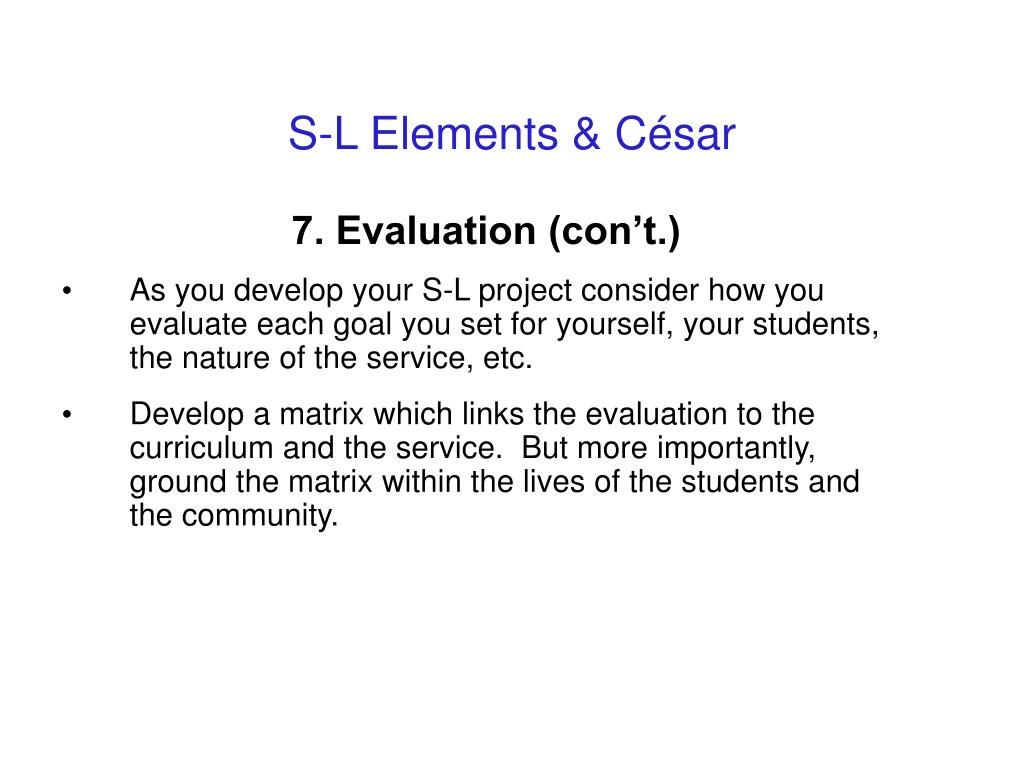 S-L Elements & César

7. Evaluation (con’t.)

• As you develop your S-L project consider how you evaluate each goal you set for yourself, your students, the nature of the service, etc.

• Develop a matrix which links the evaluation to the curriculum and the service. But more importantly, ground the matrix within the lives of the students and the community.